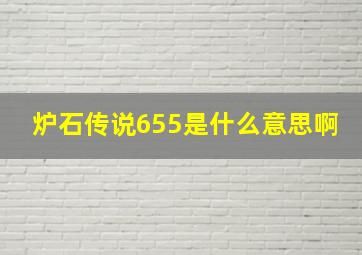 炉石传说655是什么意思啊